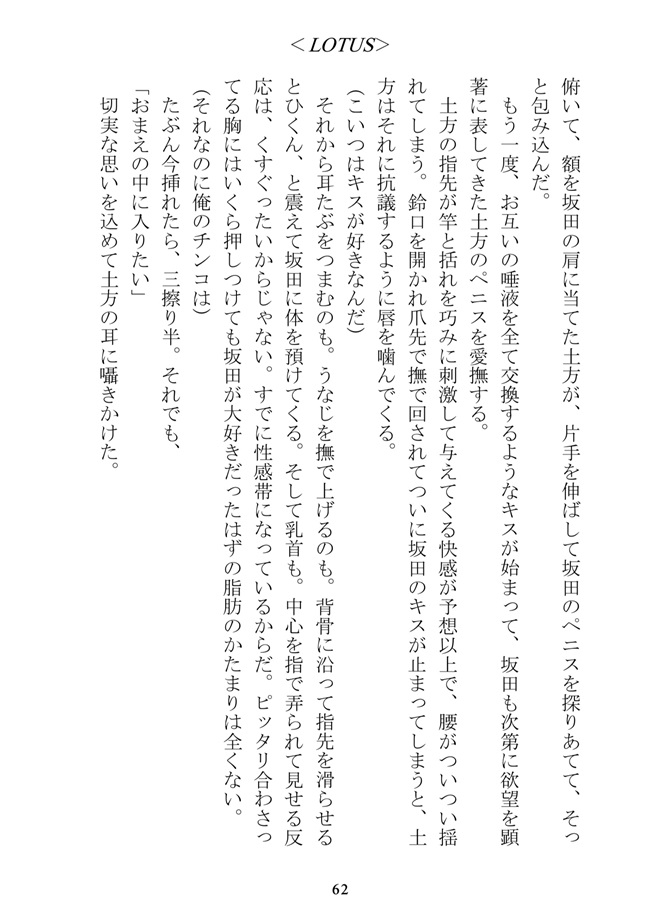 <LOTUS>

俯いて、額を坂田の肩に当てた土方が、片手を伸ばして坂田のペニスを探りあてて、そっと包み込んだ。

もう一度、お互いの唾液を全て交換するようなキスが始まって、坂田も次第に欲望を顕著に表してきた土方のペニスを愛撫する。

土方の指先が竿と括れを巧みに刺激して与えてくる快感が予想以上で、腰がついつい揺れてしまう。鈴口を開かれ爪先で撫で回されてついに坂田のキスが止まってしまうと、土方はそれに抗議するように唇を噛んでくる。

(こいつはキスが好きなんだ)

それから耳たぶをつまむのも。うなじを撫で上げるのも。背骨に沿って指先を滑らせるとひくん、と震えて坂田に体を預けてくる。そして乳首も。中心を指で弄られて見せる反応は、くすぐったいからじゃない。すでに性感帯になっているからだ。ピッタリ合わさってる胸にはいくら押しつけても坂田が大好きだったはずの脂肪のかたまりは全くない。

(それなのに俺のチンコは)

たぶん今挿れたら、三擦り半。それでも、

「おまえの中に入りたい」

切実な思いを込めて土方の耳に囁きかけた。

62